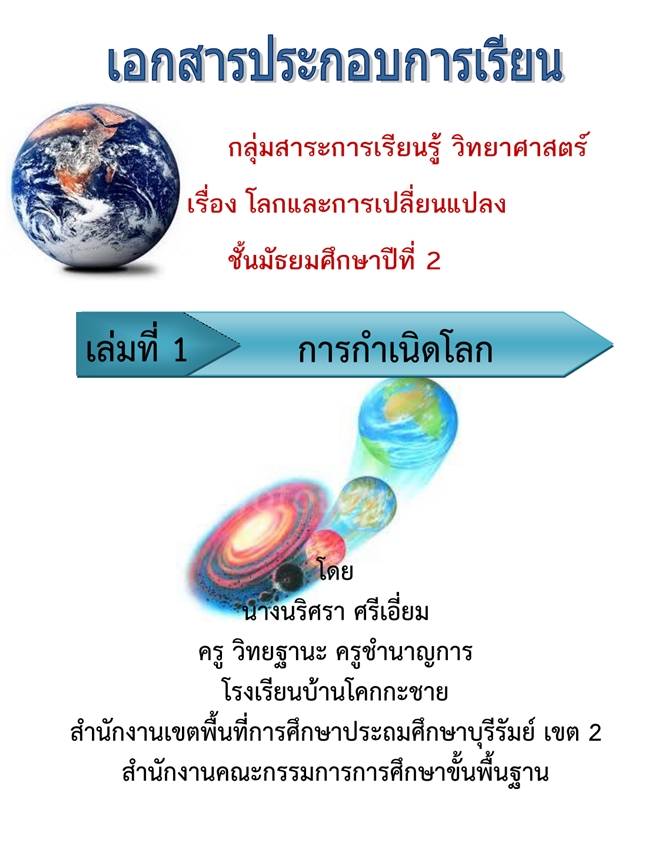 เอกสารประกอบการเรียน

กลุ่มสาระการเรียนรู้ วิทยาศาสตร์

เรื่อง โลกและการเปลี่ยนแปลง

ชั้นมัธยมศึกษาปีที่ 2

เล่มที่ 1 การกำเนิดโลก

โดย
นางนริศรา ศรีเอี่ยม
ครู วิทยฐานะ ครูชำนาญการ
โรงเรียนบ้านโคกกะชาย
สำนักงานเขตพื้นที่การศึกษาประถมศึกษาบุรีรัมย์ เขต 2
สำนักงานคณะกรรมการการศึกษาขั้นพื้นฐาน